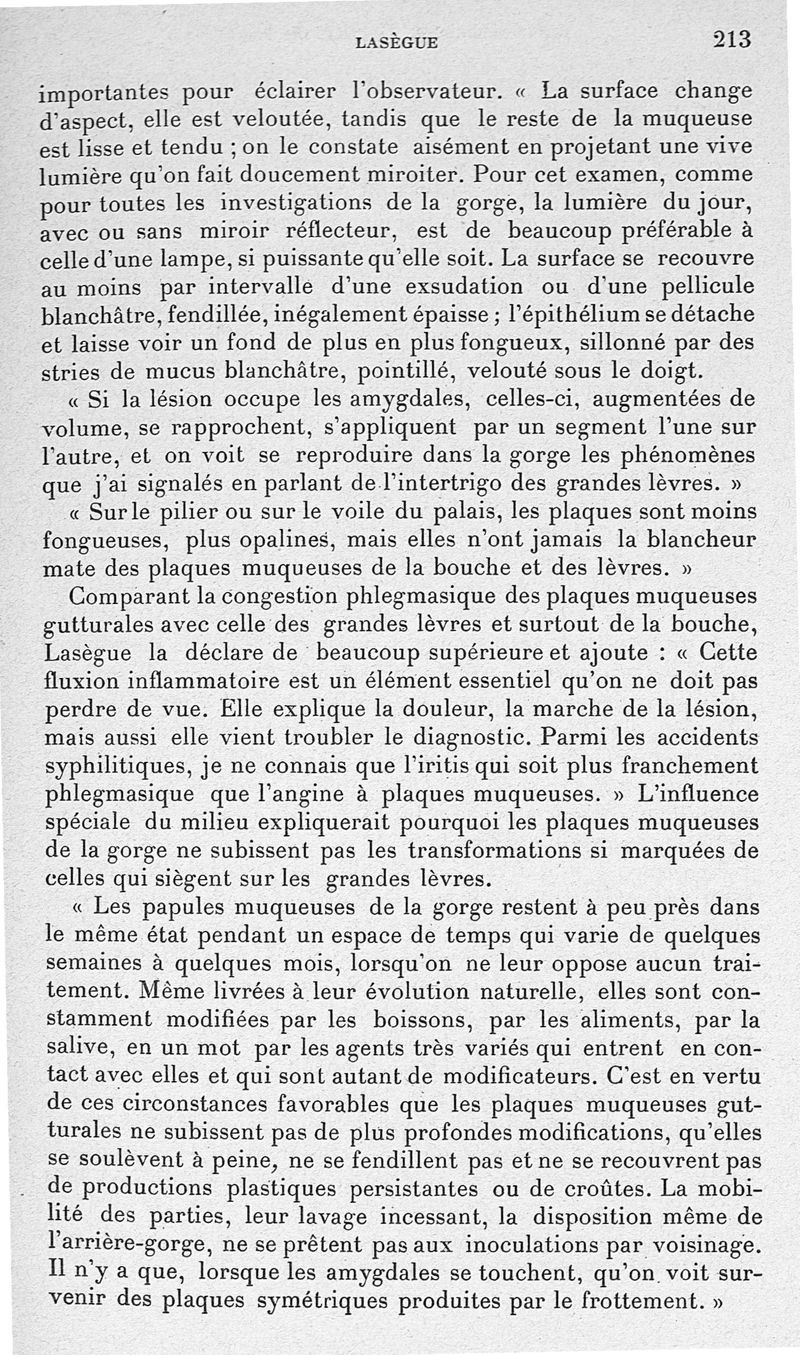 LASÈGUE 213

importantes pour éclairer l'observateur. « La surface change d'aspect, elle est veloutée, tandis que le reste de la muqueuse est lisse et tendu ; on le constate aisément en projetant une vive lumière qu'on fait doucement miroiter. Pour cet examen, comme pour toutes les investigations de la gorge, la lumière du jour, avec ou sans miroir réflecteur, est de beaucoup préférable à celle d'une lampe, si puissante qu'elle soit. La surface se recouvre au moins par intervalle d'une exsudation ou d'une pellicule blanchâtre, fendillée, inégalement épaisse ; l'épithélium se détache et laisse voir un fond de plus en plus fongueux, sillonné par des stries de mucus blanchâtre, pointillé, velouté sous le doigt.

« Si la lésion occupe les amygdales, celles-ci, augmentées de volume, se rapprochent, s'appliquent par un segment l'une sur l'autre, et on voit se reproduire dans la gorge les phénomènes que j'ai signalés en parlant de l'intertrigo des grandes lèvres. »

« Sur le pilier ou sur le voile du palais, les plaques sont moins fongueuses, plus opalines, mais elles n'ont jamais la blancheur mate des plaques muqueuses de la bouche et des lèvres. »

Comparant la congestion phlegmasique des plaques muqueuses gutturales avec celle des grandes lèvres et surtout de la bouche, Lasègue la déclare de beaucoup supérieure et ajoute : « Cette fluxion inflammatoire est un élément essentiel qu'on ne doit pas perdre de vue. Elle explique la douleur, la marche de la lésion, mais aussi elle vient troubler le diagnostic. Parmi les accidents syphilitiques, je ne connais que l'iritis qui soit plus franchement phlegmasique que l'angine à plaques muqueuses. » L'influence spéciale du milieu expliquerait pourquoi les plaques muqueuses de la gorge ne subissent pas les transformations si marquées de celles qui siègent sur les grandes lèvres.

« Les papules muqueuses de la gorge restent à peu près dans le même état pendant un espace de temps qui varie de quelques semaines à quelques mois, lorsqu'on ne leur oppose aucun traitement. Même livrées à leur évolution naturelle, elles sont constamment modifiées par les boissons, par les aliments, par la salive, en un mot par les agents très variés qui entrent en contact avec elles et qui sont autant de modificateurs. C'est en vertu de ces circonstances favorables que les plaques muqueuses gutturales ne subissent pas de plus profondes modifications, qu'elles se soulèvent à peine, ne se fendillent pas et ne se recouvrent pas de productions plastiques persistantes ou de croûtes. La mobilité des parties, leur lavage incessant, la disposition même de l'arrière-gorge, ne se prêtent pas aux inoculations par voisinage. Il n'y a que, lorsque les amygdales se touchent, qu'on voit survenir des plaques symétriques produites par le frottement. »